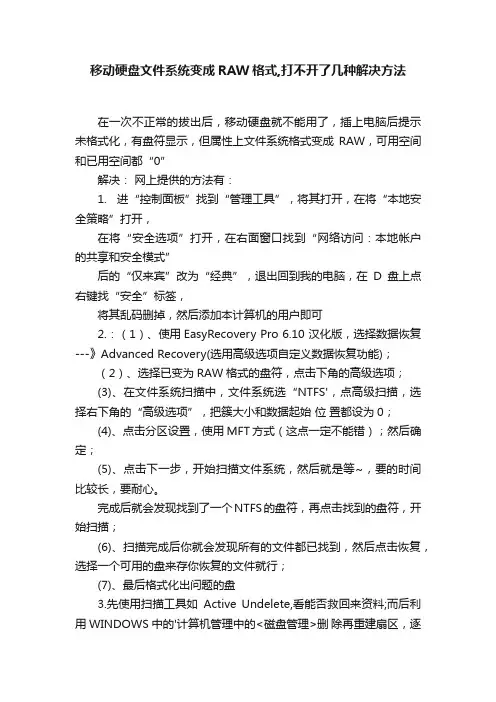 移动硬盘文件系统变成 RAW 格式,打不开了几种解决方法

在一次不正常的拔出后，移动硬盘就不能用了，插上电脑后提示未格式化，有盘符显示，但属性上文件系统格式变成 RAW，可用空间和已用空间都“0”

解决： 网上提供的方法有：

1. 进“控制面板”找到“管理工具”，将其打开，在将“本地安全策略”打开，

在将“安全选项”打开，在右面窗口找到“网络访问：本地帐户的共享和安全模式”

后的“仅来宾”改为“经典”，退出回到我的电脑，在 D 盘上点右键找“安全”标签，

将其乱码删掉，然后添加本计算机的用户即可

2.：（1）、使用 EasyRecovery Pro 6.10 汉化版，选择数据恢复---》Advanced Recovery(选用高级选项自定义数据恢复功能)；

（2）、选择已变为 RAW 格式的盘符，点击下角的高级选项；

(3)、在文件系统扫描中，文件系统选“NTFS'，点高级扫描，选择右下角的“高级选项”，把簇大小和数据起始 位 置都设为 0；

(4)、点击分区设置，使用 MFT 方式（这点一定不能错）；然后确定；

(5)、点击下一步，开始扫描文件系统，然后就是等~，要的时间比较长，要耐心。

完成后就会发现找到了一个 NTFS 的盘符，再点击找到的盘符，开始扫描；

(6)、扫描完成后你就会发现所有的文件都已找到，然后点击恢复，选择一个可用的盘来存你恢复的文件就行；

(7)、最后格式化出问题的盘

3.先使用扫描工具如 Active Undelete,看能否救回来资料;而后利用 WINDOWS 中的'计算机管理中的<磁盘管理>删 除再重建扇区，逐